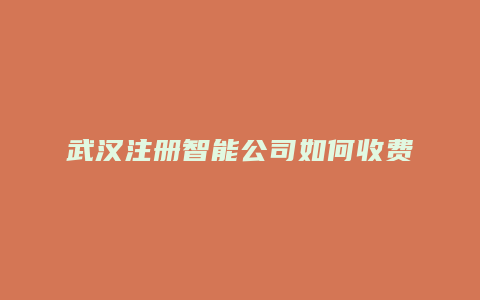 武汉注册智能公司如何收费